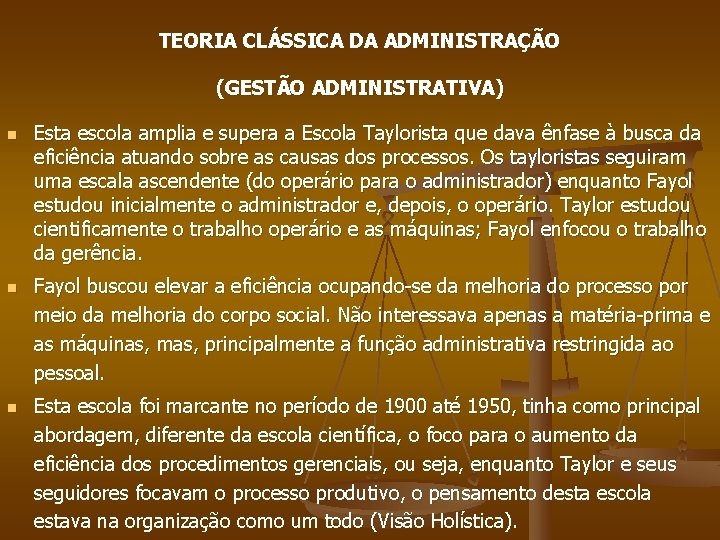 TEORIA CLÁSSICA DA ADMINISTRAÇÃO

(GESTÃO ADMINISTRATIVA)

Esta escola amplia e supera a Escola Taylorista que dava ênfase à busca da eficiência atuando sobre as causas dos processos. Os tayloristas seguiram uma escala ascendente (do operário para o administrador) enquanto Fayol estudou inicialmente o administrador e, depois, o operário. Taylor estudou cientificamente o trabalho operário e as máquinas; Fayol enfocou o trabalho da gerência.

Fayol buscou elevar a eficiência ocupando-se da melhoria do processo por meio da melhoria do corpo social. Não interessava apenas a matéria-prima e as máquinas, mas, principalmente a função administrativa restringida ao pessoal.

Esta escola foi marcante no período de 1900 até 1950, tinha como principal abordagem, diferente da escola científica, o foco para o aumento da eficiência dos procedimentos gerenciais, ou seja, enquanto Taylor e seus seguidores focavam o processo produtivo, o pensamento desta escola estava na organização como um todo (Visão Holística).